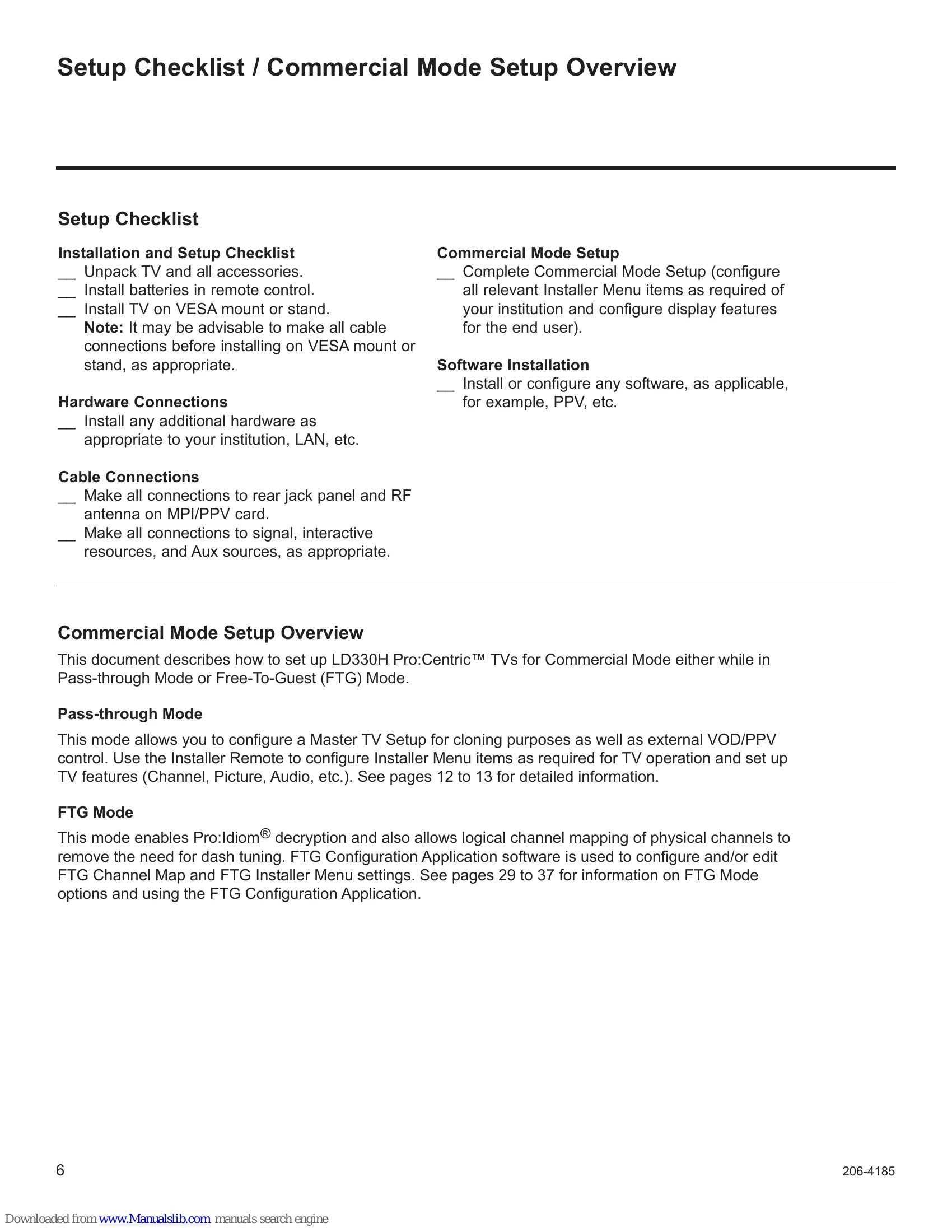 Setup Checklist / Commercial Mode Setup Overview

Setup Checklist

Installation and Setup Checklist
____ Unpack TV and all accessories.
____ Install batteries in remote control.
____ Install TV on VESA mount or stand.
Note: It may be advisable to make all cable connections before installing on VESA mount or stand, as appropriate.

Hardware Connections
____ Install any additional hardware as appropriate to your institution, LAN, etc.

Cable Connections
____ Make all connections to rear jack panel and RF antenna on MPI/PPV card.
____ Make all connections to signal, interactive resources, and Aux sources, as appropriate.

Commercial Mode Setup
____ Complete Commercial Mode Setup (configure all relevant Installer Menu items as required of your institution and configure display features for the end user).

Software Installation
____ Install or configure any software, as applicable, for example, PPV, etc.

Commercial Mode Setup Overview

This document describes how to set up LD330H Pro:Centric™ TVs for Commercial Mode either while in Pass-through Mode or Free-To-Guest (FTG) Mode.

Pass-through Mode

This mode allows you to configure a Master TV Setup for cloning purposes as well as external VOD/PPV control. Use the Installer Remote to configure Installer Menu items as required for TV operation and set up TV features (Channel, Picture, Audio, etc.). See pages 12 to 13 for detailed information.

FTG Mode

This mode enables Pro:Idiom® decryption and also allows logical channel mapping of physical channels to remove the need for dash tuning. FTG Configuration Application software is used to configure and/or edit FTG Channel Map and FTG Installer Menu settings. See pages 29 to 37 for information on FTG Mode options and using the FTG Configuration Application.

6

206-4185

Downloaded from www.Manualslib.com manuals search engine